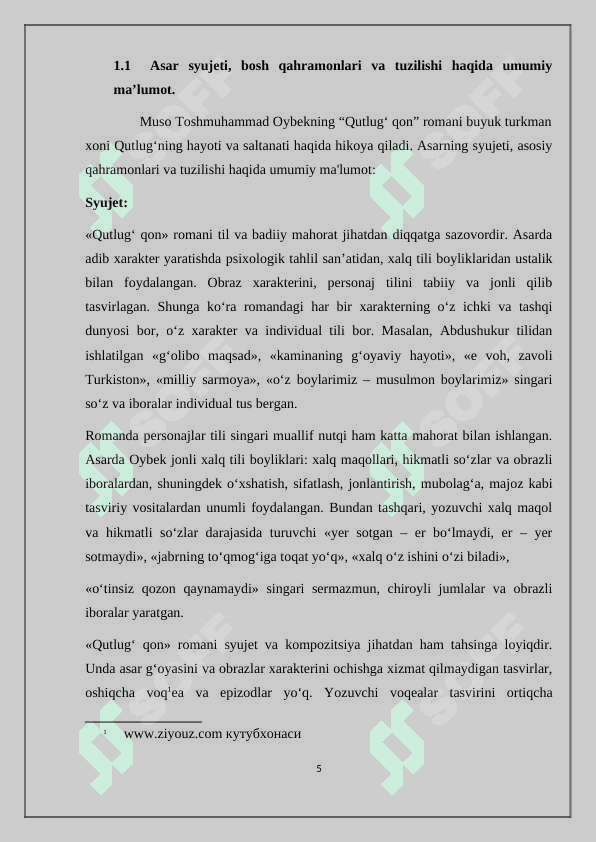 1.1 Asar syujeti, bosh qahramonlari va tuzilishi haqida umumiy ma’lumot.

Muso Toshmuhammad Oybekning “Qutlug‘ qon” romani buyuk turkman xoni Qutlug‘ning hayoti va saltanati haqida hikoya qiladi. Asarning syujeti, asosiy qahramonlari va tuzilishi haqida umumiy ma'lumot:

Syujet:

«Qutlug‘ qon» romani til va badiiy mahorat jihatdan diqqatga sazovordir. Asarda adib xarakter yaratishda psixologik tahlil san’atidan, xalq tili boyliklaridan ustalik bilan foydalangan. Obraz xarakterini, personaj tilini tabiiy va jonli qilib tasvirlagan. Shunga ko‘ra romandagi har bir xarakterning o‘z ichki va tashqi dunyosi bor, o‘z xarakter va individual tili bor. Masalan, Abdushukur tilidan ishlatilgan «g‘olibo maqsad», «kaminaning g‘oyaviy hayoti», «e voh, zavoli Turkiston», «milliy sarmoya», «o‘z boylarimiz – musulmon boylarimiz» singari so‘z va iboralar individual tus bergan.

Romanda personajlar tili singari muallif nutqi ham katta mahorat bilan ishlangan. Asarda Oybek jonli xalq tili boyliklari: xalq maqollari, hikmatli so‘zlar va obrazli iboralardan, shuningdek o‘xshatish, sifatlash, jonlantirish, mubolag‘a, majoz kabi tasviriy vositalardan unumli foydalangan. Bundan tashqari, yozuvchi xalq maqol va hikmatli so‘zlar darajasida turuvchi «yer sotgan – er bo‘lmaydi, er – yer sotmaydi», «jabrning to‘qmog‘iga toqat yo‘q», «xalq o‘z ishini o‘zi biladi»,

«o‘tinsiz qozon qaynamaydi» singari sermazmun, chiroyli jumlalar va obrazli iboralar yaratgan.

«Qutlug‘ qon» romani syujet va kompozitsiya jihatdan ham tahsinga loyiqdir. Unda asar g‘oyasini va obrazlar xarakterini ochishga xizmat qilmaydigan tasvirlar, oshiqcha voq'ea va epizodlar yo‘q. Yozuvchi voqealar tasvirini ortiqcha

¹ www.ziyouz.com кутубхонаси

5